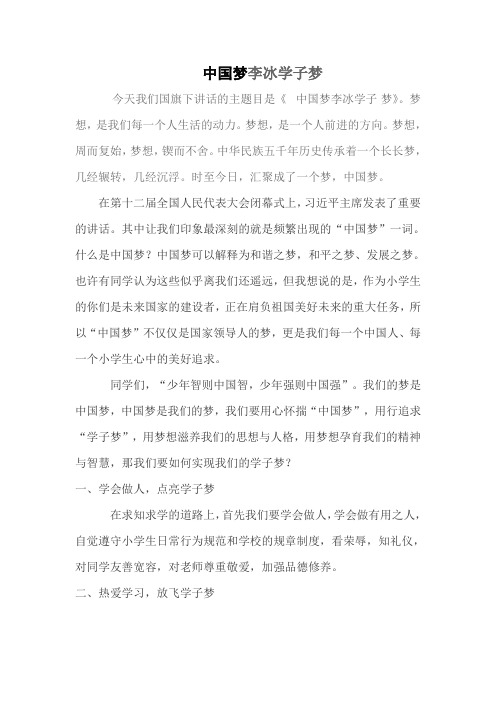 中国梦李冰学子梦

今天我们国旗下讲话的主题目是《 中国梦李冰学子 梦》。梦想，是我们每一个人生活的动力。梦想，是一个人前进的方向。梦想，周而复始，梦想，锲而不舍。中华民族五千年历史传承着一个长长梦，几经辗转，几经沉浮。时至今日，汇聚成了一个梦，中国梦。

在第十二届全国人民代表大会闭幕式上，习近平主席发表了重要的讲话。其中让我们印象最深刻的就是频繁出现的“中国梦”一词。什么是中国梦？中国梦可以解释为和谐之梦，和平之梦、发展之梦。也许有同学认为这些似乎离我们还遥远，但我想说的是，作为小学生的你们是未来国家的建设者，正在肩负祖国美好未来的重大任务，所以“中国梦”不仅仅是国家领导人的梦，更是我们每一个中国人、每一个小学生心中的美好追求。

同学们，“少年智则中国智，少年强则中国强”。我们的梦是中国梦，中国梦是我们的梦，我们要用心怀揣“中国梦”，用行追求“学子梦”，用梦想滋养我们的思想与人格，用梦想孕育我们的精神与智慧，那我们要如何实现我们的学子梦？

一、学会做人，点亮学子梦

在求知求学的道路上，首先我们要学会做人，学会做有用之人，自觉遵守小学生日常行为规范和学校的规章制度，看荣辱，知礼仪，对同学友善宽容，对老师尊重敬爱，加强品德修养。

二、热爱学习，放飞学子梦